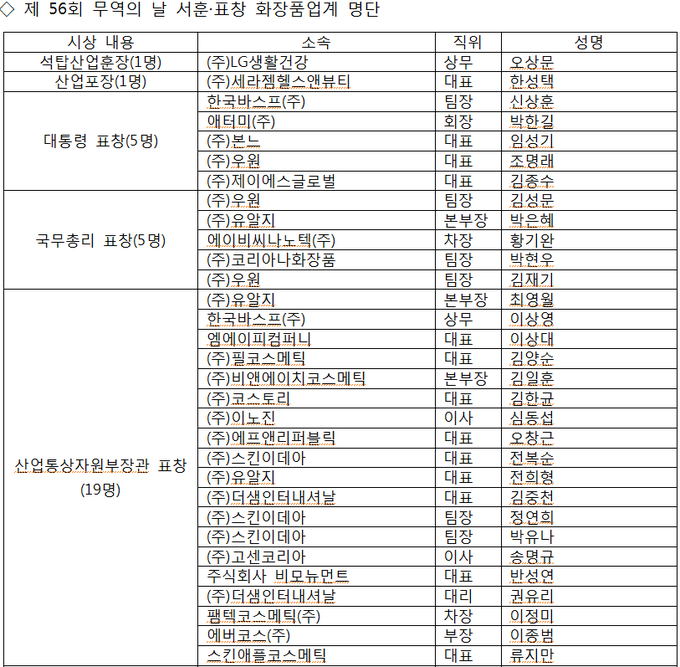 ◇ 제 56회 무역의 날 서훈·표창 화장품업계 명단

| 시상 내용 | 소속 | 직위 | 성명 |
|---|---|---|---|
| 석탑산업훈장(1명) | (주)LG생활건강 | 상무 | 오상문 |
| 산업포장(1명) | (주)세라젬헬스앤뷰티 | 대표 | 한성택 |
| 대통령 표창(5명) | 한국바스프(주) | 팀장 | 신상훈 |
| | 애터미(주) | 회장 | 박한길 |
| | (주)본느 | 대표 | 임성기 |
| | (주)우원 | 대표 | 조명래 |
| | (주)제이에스글로벌 | 대표 | 김종수 |
| 국무총리 표창(5명) | (주)우원 | 팀장 | 김성문 |
| | (주)유알지 | 본부장 | 박은혜 |
| | 에이비씨나노텍(주) | 차장 | 황기완 |
| | (주)코리아나화장품 | 팀장 | 박현우 |
| | (주)우원 | 팀장 | 김재기 |
| 산업통상자원부장관 표창 (19명) | (주)유알지 | 본부장 | 최영월 |
| | 한국바스프(주) | 상무 | 이상영 |
| | 엠에이피컴퍼니 | 대표 | 이상대 |
| | (주)필코스메틱 | 대표 | 김양순 |
| | (주)비앤에이치코스메틱 | 본부장 | 김일훈 |
| | (주)코스토리 | 대표 | 김한균 |
| | (주)이노진 | 이사 | 심동섭 |
| | (주)에프앤리퍼블릭 | 대표 | 오창근 |
| | (주)스킨이데아 | 대표 | 전복순 |
| | (주)유알지 | 대표 | 전희형 |
| | (주)더샘인터내셔날 | 대표 | 김중천 |
| | (주)스킨이데아 | 팀장 | 정연희 |
| | (주)스킨이데아 | 팀장 | 박유나 |
| | (주)고센코리아 | 이사 | 송명규 |
| | 주식회사 비모뉴먼트 | 대표 | 반성연 |
| | (주)더샘인터내셔날 | 대리 | 권유리 |
| | 팸텍코스메틱(주) | 차장 | 이정미 |
| | 에버코스(주) | 부장 | 이종범 |
| | 스킨애플코스메틱 | 대표 | 류지만 |